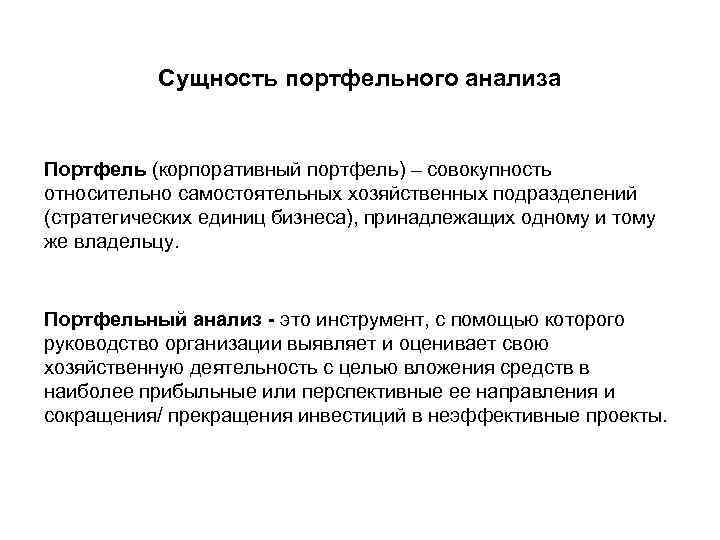 Сущность портфельного анализа

Портфель (корпоративный портфель) – совокупность относительно самостоятельных хозяйственных подразделений (стратегических единиц бизнеса), принадлежащих одному и тому же владельцу.

Портфельный анализ - это инструмент, с помощью которого руководство организации выявляет и оценивает свою хозяйственную деятельность с целью вложения средств в наиболее прибыльные или перспективные ее направления и сокращения/ прекращения инвестиций в неэффективные проекты.